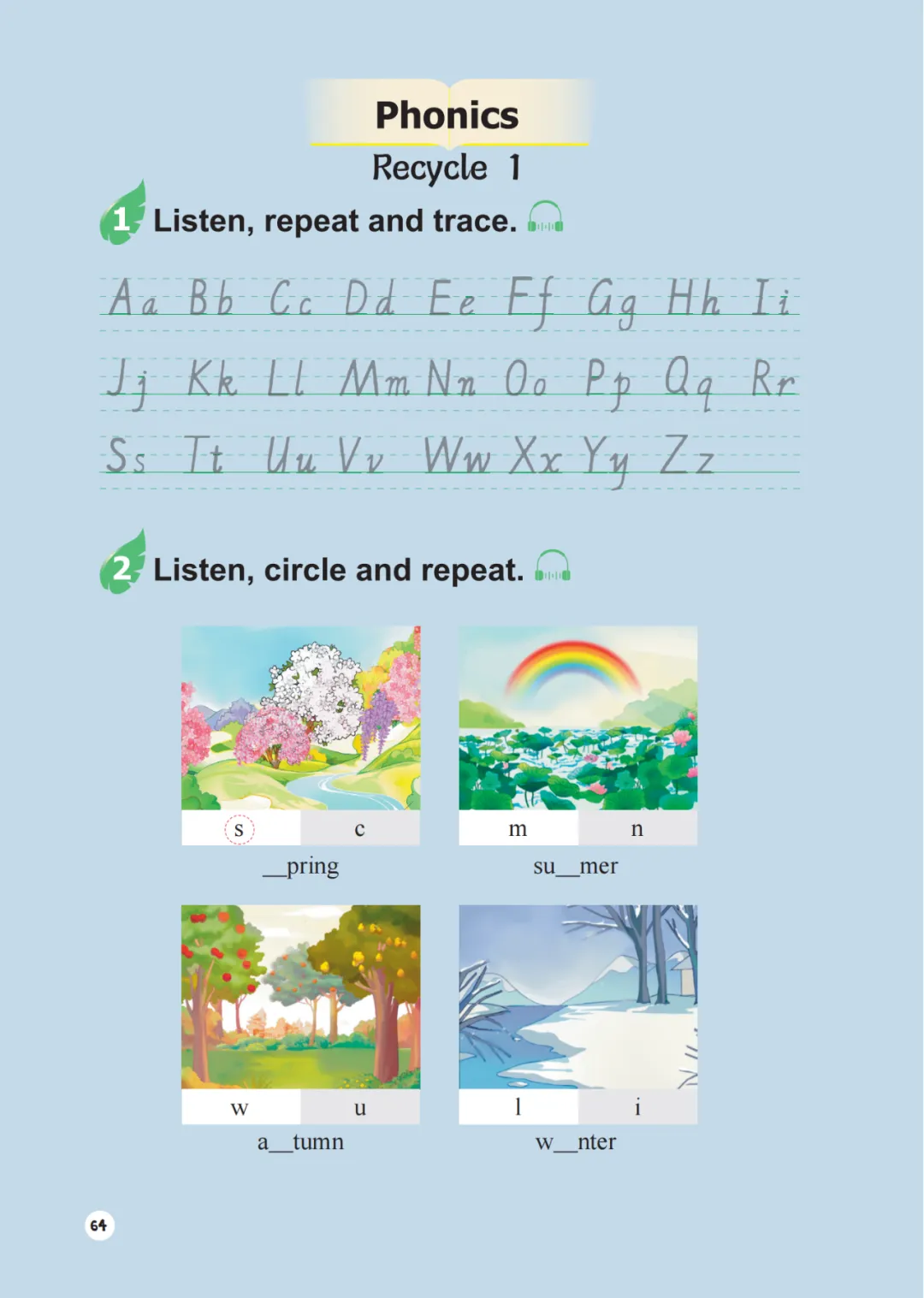 Phonics

Recycle 1

1 Listen, repeat and trace.

Aa Bb Cc Dd Ee Ff Gg Hh Ii

Jj Kk Ll Mm Nn Oo Pp Qq Rr

Ss Tt Uu Vv Ww Xx Yy Zz

2 Listen, circle and repeat.

s c
____pring

m n
su____mer

w u
a____tumn

l i
w____nter

64